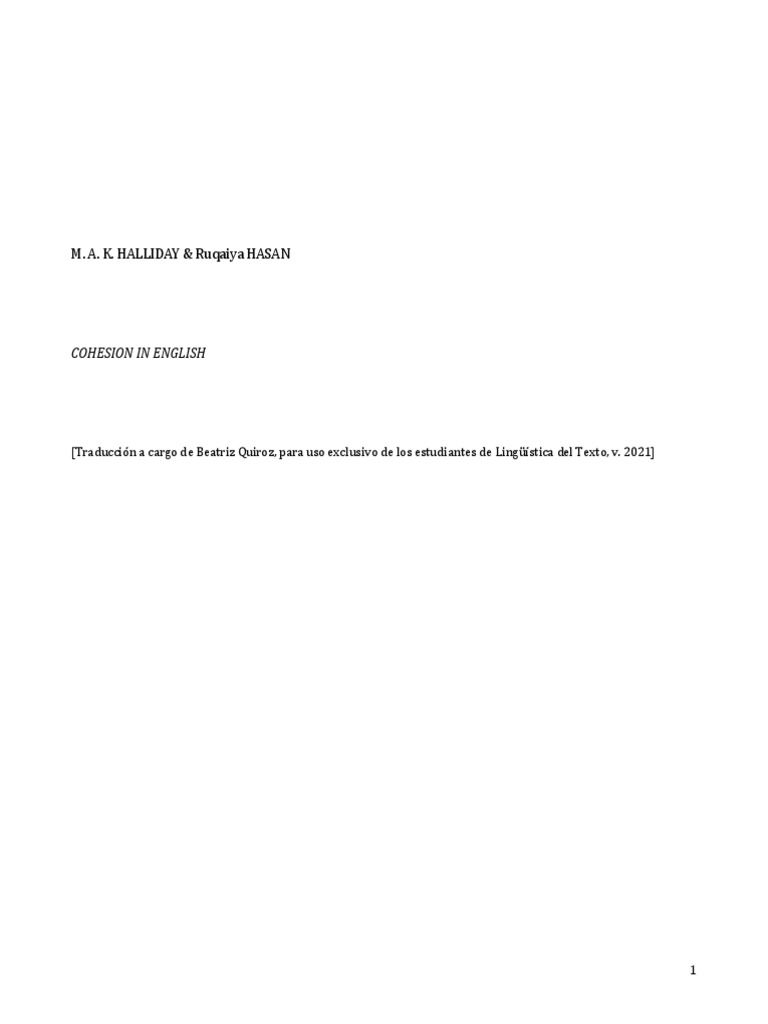 M. A. K. HALLIDAY & Ruqaiya HASAN

COHESION IN ENGLISH

[Traducción a cargo de Beatriz Quiroz, para uso exclusivo de los estudiantes de Lingüística del Texto, v. 2021]

1